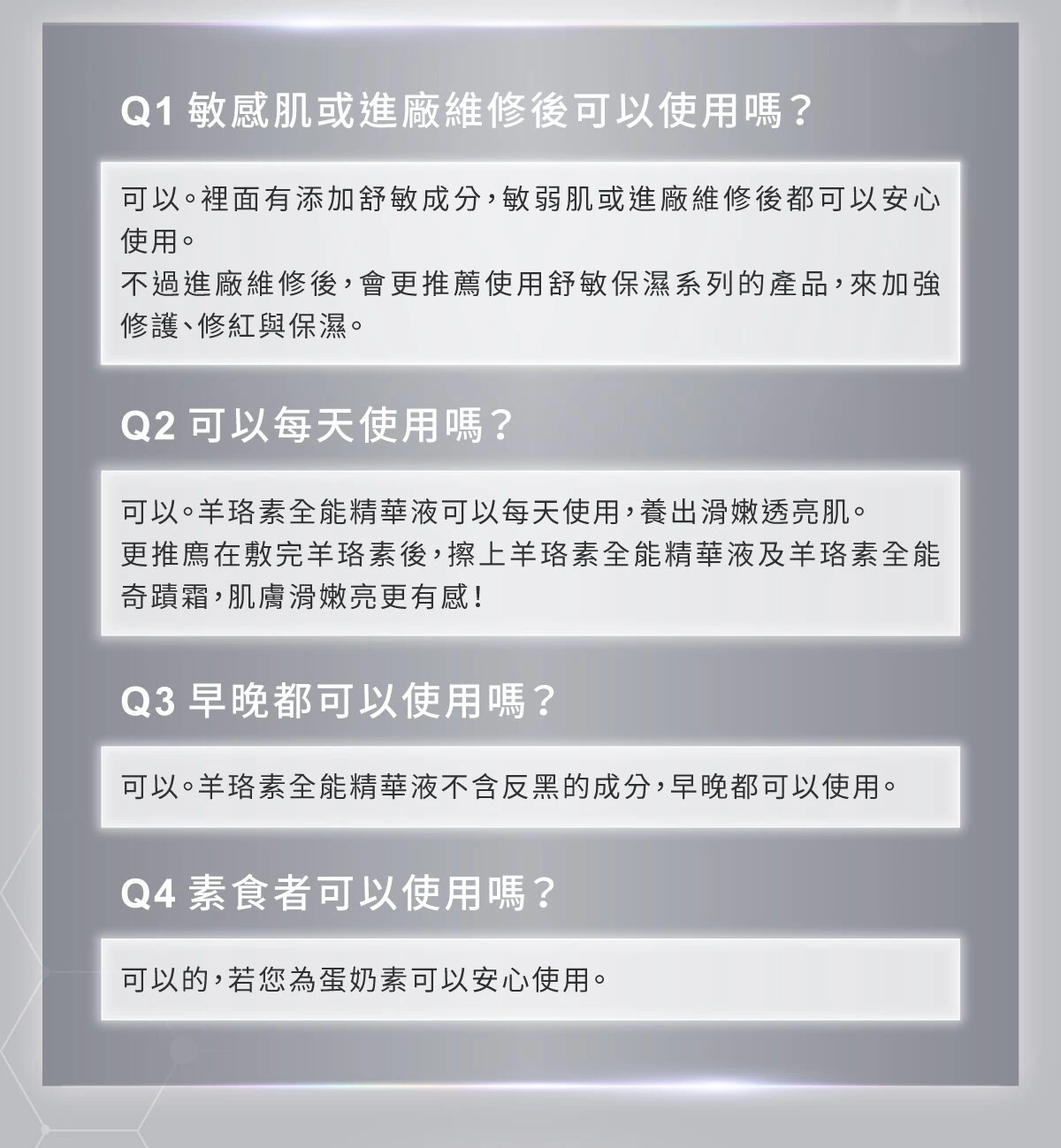 Q1 敏感肌或進廠維修後可以使用嗎？

可以。裡面有添加舒敏成分，敏弱肌或進廠維修後都可以安心使用。
不過進廠維修後，會更推薦使用舒敏保濕系列的產品，來加強修護、修紅與保濕。

Q2 可以每天使用嗎？

可以。羊珞素全能精華液可以每天使用，養出滑嫩透亮肌。
更推薦在敷完羊珞素後，擦上羊珞素全能精華液及羊珞素全能奇蹟霜，肌膚滑嫩亮更有感！

Q3 早晚都可以使用嗎？

可以。羊珞素全能精華液不含反黑的成分，早晚都可以使用。

Q4 素食者可以使用嗎？

可以的，若您為蛋奶素可以安心使用。